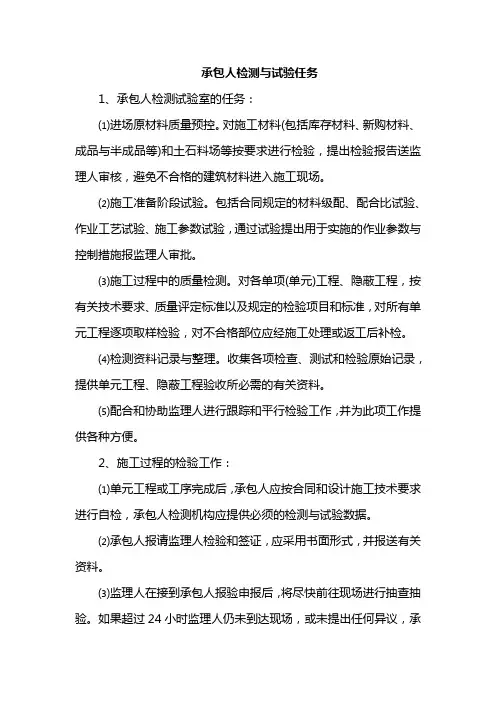 承包人检测与试验任务

1、承包人检测试验室的任务：

⑴进场原材料质量预控。对施工材料(包括库存材料、新购材料、成品与半成品等)和土石料场等按要求进行检验，提出检验报告送监理人审核，避免不合格的建筑材料进入施工现场。

⑵施工准备阶段试验。包括合同规定的材料级配、配合比试验、作业工艺试验、施工参数试验，通过试验提出用于实施的作业参数与控制措施报监理人审批。

⑶施工过程中的质量检测。对各单项(单元)工程、隐蔽工程，按有关技术要求、质量评定标准以及规定的检验项目和标准，对所有单元工程逐项取样检验，对不合格部位应经施工处理或返工后补检。

⑷检测资料记录与整理。收集各项检查、测试和检验原始记录，提供单元工程、隐蔽工程验收所必需的有关资料。

⑸配合和协助监理人进行跟踪和平行检验工作，并为此项工作提供各种方便。

2、施工过程的检验工作：

⑴单元工程或工序完成后，承包人应按合同和设计施工技术要求进行自检，承包人检测机构应提供必须的检测与试验数据。

⑵承包人报请监理人检验和签证，应采用书面形式，并报送有关资料。

⑶监理人在接到承包人报验申报后，将尽快前往现场进行抽查抽验。如果超过 24 小时监理人仍未到达现场，或未提出任何异议，承